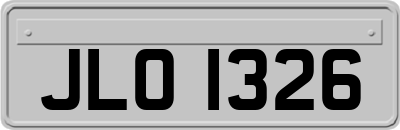 JLO 1326